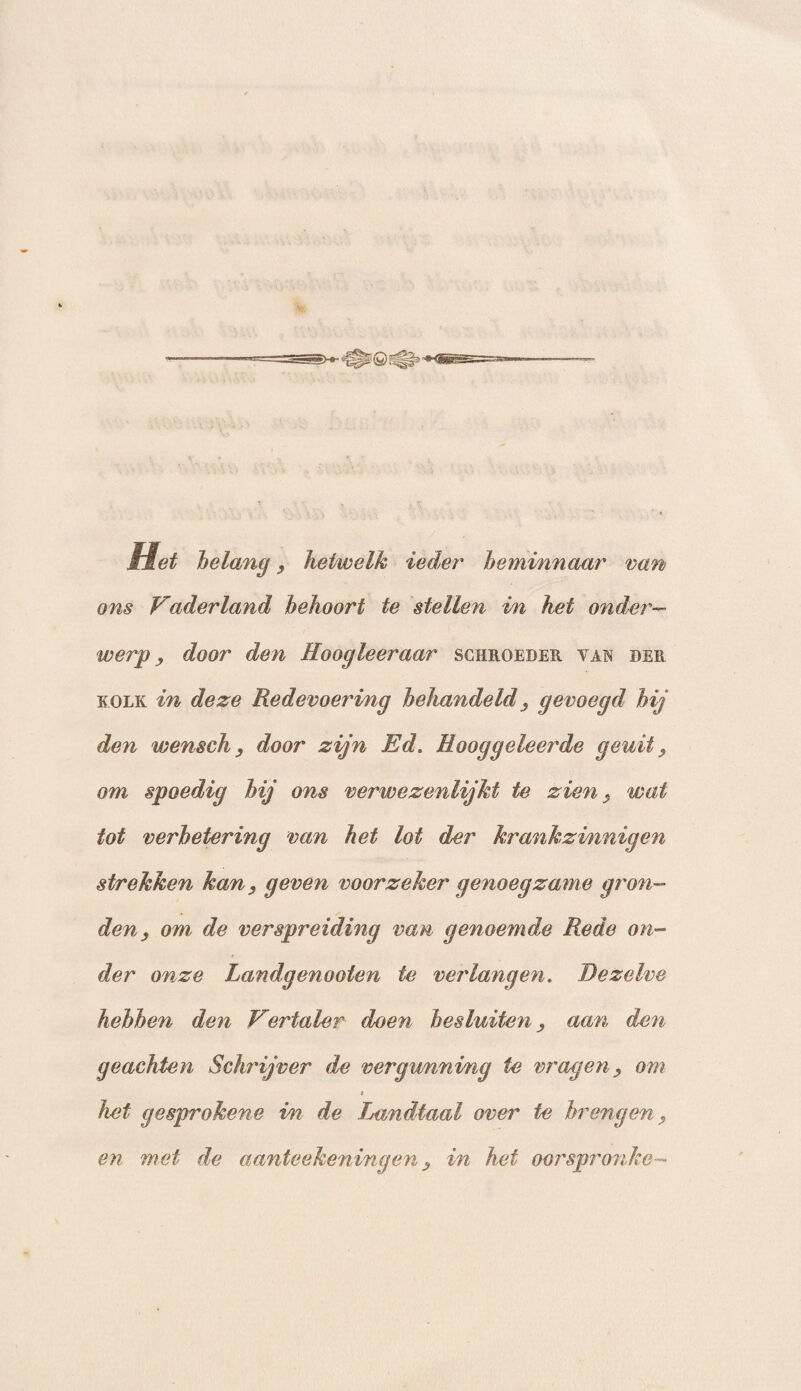 Het belang, hetwelk ieder beminnaar van ons Vaderland behoort te stellen in het onderwerp, door den Hoogleeraar SCHROEDER VAN DER KOLK in deze Redevoering behandeld, gevoegd bij den wensch, door zijn Ed. Hooggeleerde geuit, om spoedig bij ons verwezenlijkt te zien, wat tot verbetering van het lot der krankzinnigen strekken kan, geven voorzeker genoegzame gronden, om de verspreiding van genoemde Rede onder onze Landgenooten te verlangen. Dezelve hebben den Vertaler doen besluiten, aan den geachten Schrijver de vergunning te vragen, om het gesprokene in de Landtaal over te brengen, en met de aanteekeningen, in het oorspronke-